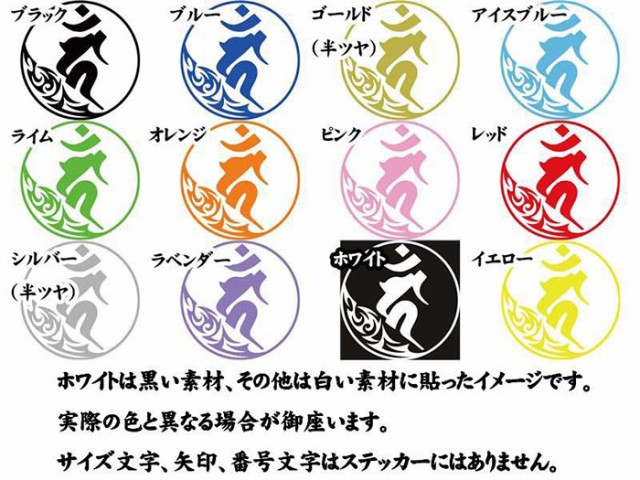 ブラック

ブルー

ゴールド
（半ツヤ）

アイスブルー

ライム

オレンジ

ピンク

レッド

シルバー
（半ツヤ）

ラベンダー

ホワイト

イエロー

ホワイトは黒い素材、その他は白い素材に貼ったイメージです。

実際の色と異なる場合が御座います。

サイズ文字、矢印、番号文字はステッカーにはありません。